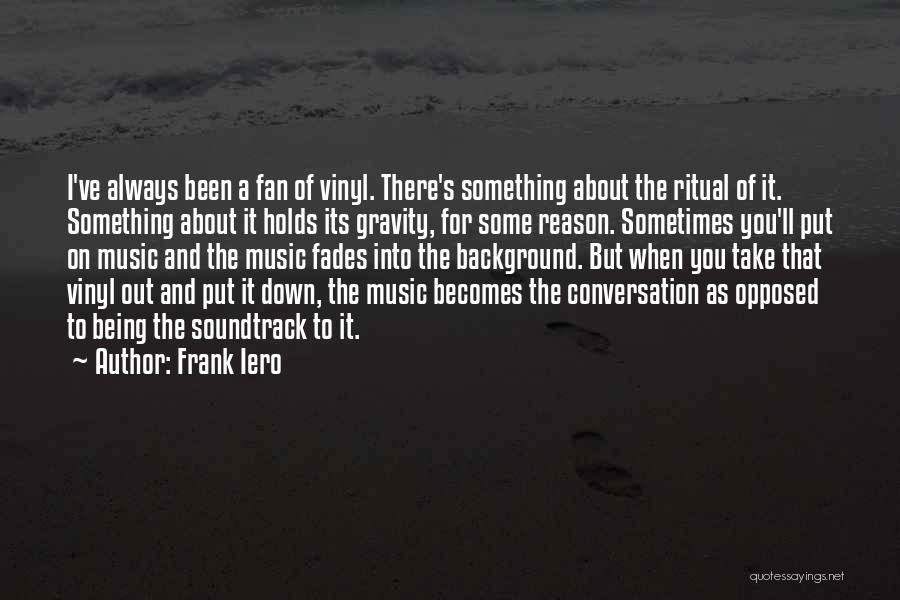 I've always been a fan of vinyl. There's something about the ritual of it. Something about it holds its gravity, for some reason. Sometimes you'll put on music and the music fades into the background. But when you take that vinyl out and put it down, the music becomes the conversation as opposed to being the soundtrack to it.

~ Author: Frank Iero

quotessayings.net